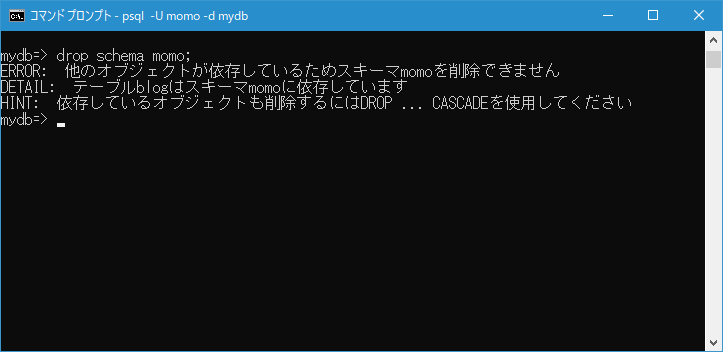 コマンド プロンプト - psql -U momo -d mydb

mydb=> drop schema momo;
ERROR: 他のオブジェクトが依存しているためスキーマmomoを削除できません
DETAIL: テーブルblogはスキーマmomoに依存しています
HINT: 依存しているオブジェクトも削除するにはDROP ... CASCADEを使用してください
mydb=>